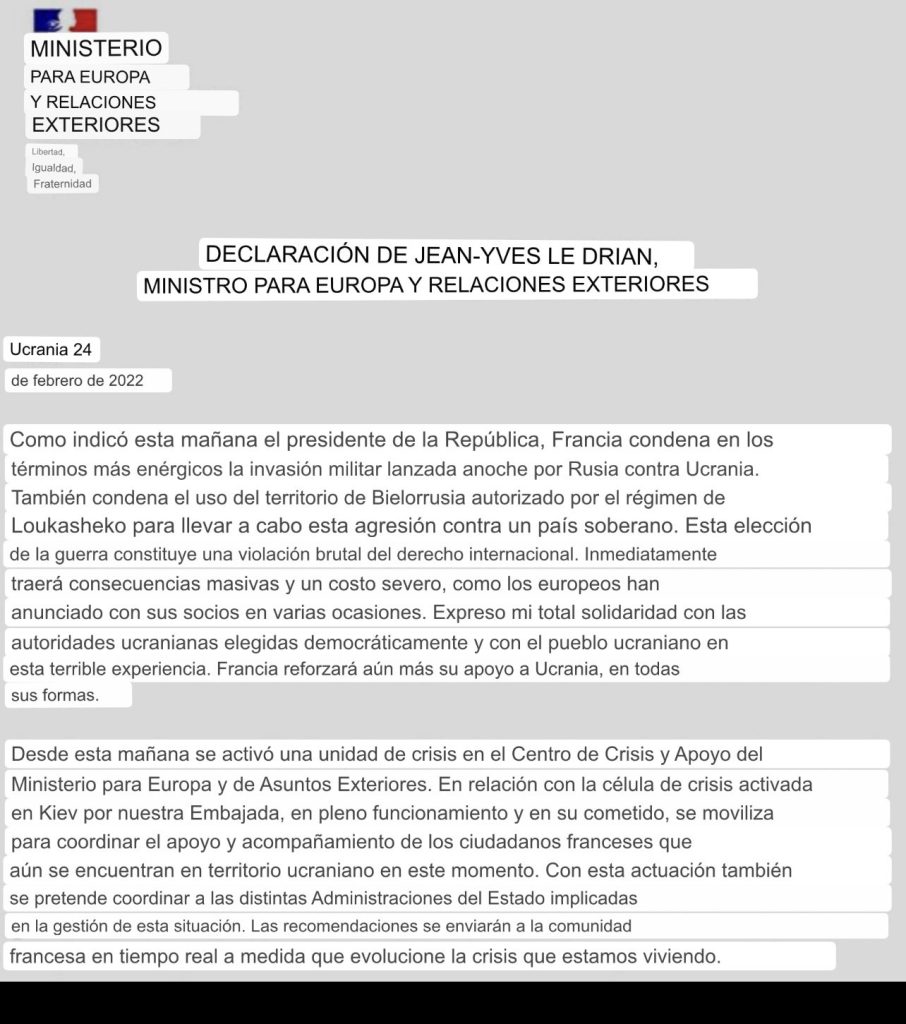 MINISTERIO
PARA EUROPA
Y RELACIONES
EXTERIORES

Libertad,
Igualdad,
Fraternidad

DECLARACIÓN DE JEAN-YVES LE DRIAN,
MINISTRO PARA EUROPA Y RELACIONES EXTERIORES

Ucrania 24
de febrero de 2022

Como indicó esta mañana el presidente de la República, Francia condena en los términos más enérgicos la invasión militar lanzada anoche por Rusia contra Ucrania. También condena el uso del territorio de Bielorrusia autorizado por el régimen de Loukasheko para llevar a cabo esta agresión contra un país soberano. Esta elección de la guerra constituye una violación brutal del derecho internacional. Inmediatamente traerá consecuencias masivas y un costo severo, como los europeos han anunciado con sus socios en varias ocasiones. Expreso mi total solidaridad con las autoridades ucranianas elegidas democráticamente y con el pueblo ucraniano en esta terrible experiencia. Francia reforzará aún más su apoyo a Ucrania, en todas sus formas.

Desde esta mañana se activó una unidad de crisis en el Centro de Crisis y Apoyo del Ministerio para Europa y de Asuntos Exteriores. En relación con la célula de crisis activada en Kiev por nuestra Embajada, en pleno funcionamiento y en su cometido, se moviliza para coordinar el apoyo y acompañamiento de los ciudadanos franceses que aún se encuentran en territorio ucraniano en este momento. Con esta actuación también se pretende coordinar a las distintas Administraciones del Estado implicadas en la gestión de esta situación. Las recomendaciones se enviarán a la comunidad francesa en tiempo real a medida que evolucione la crisis que estamos viviendo.